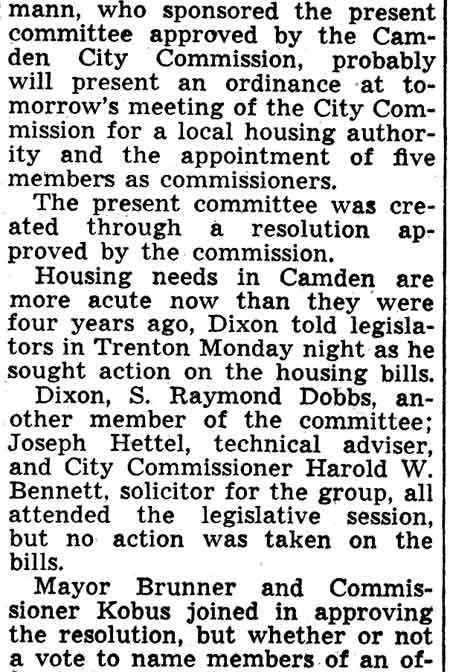 mann, who sponsored the present committee approved by the Camden City Commission, probably will present an ordinance at tomorrow's meeting of the City Commission for a local housing authority and the appointment of five members as commissioners.

The present committee was created through a resolution approved by the commission.

Housing needs in Camden are more acute now than they were four years ago, Dixon told legislators in Trenton Monday night as he sought action on the housing bills.

Dixon, S. Raymond Dobbs, another member of the committee; Joseph Hettel, technical adviser, and City Commissioner Harold W. Bennett, solicitor for the group, all attended the legislative session, but no action was taken on the bills.

Mayor Brunner and Commissioner Kobus joined in approving the resolution, but whether or not a vote to name members of an of-